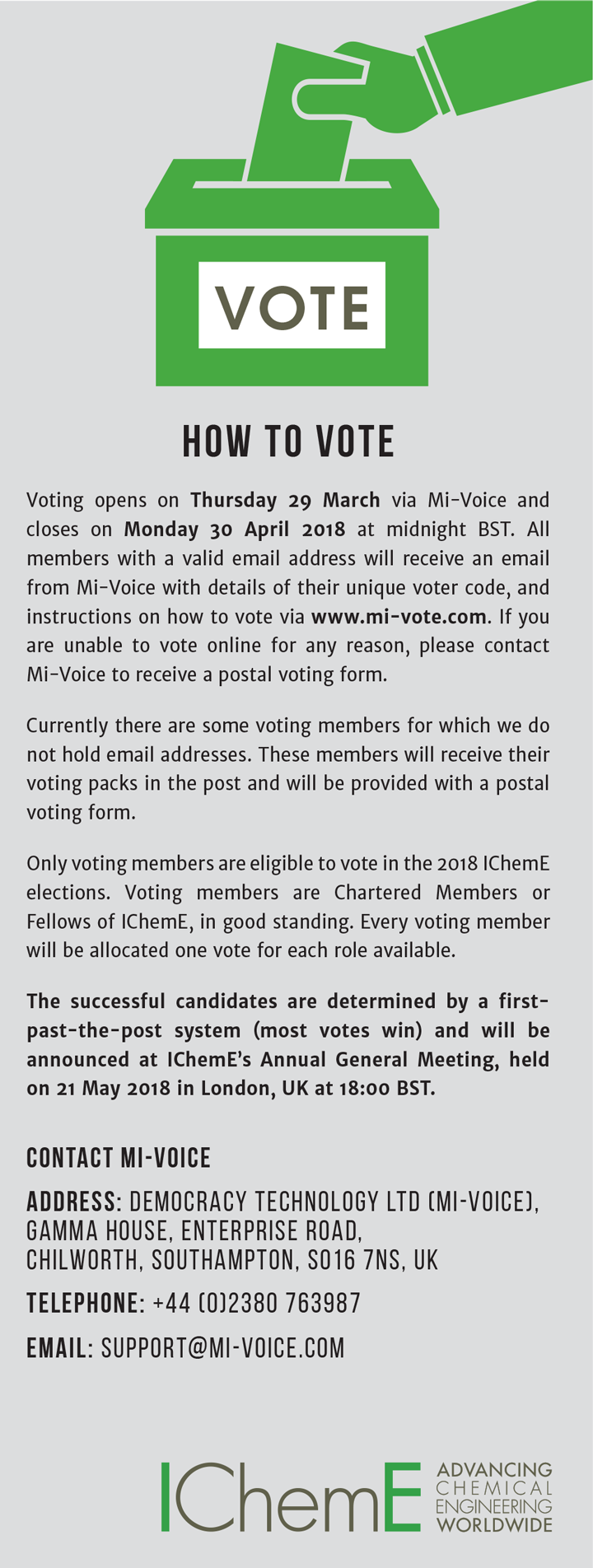 VOTE

HOW TO VOTE

Voting opens on Thursday 29 March via Mi-Voice and closes on Monday 30 April 2018 at midnight BST. All members with a valid email address will receive an email from Mi-Voice with details of their unique voter code, and instructions on how to vote via www.mi-vote.com. If you are unable to vote online for any reason, please contact Mi-Voice to receive a postal voting form.

Currently there are some voting members for which we do not hold email addresses. These members will receive their voting packs in the post and will be provided with a postal voting form.

Only voting members are eligible to vote in the 2018 IChemE elections. Voting members are Chartered Members or Fellows of IChemE, in good standing. Every voting member will be allocated one vote for each role available.

The successful candidates are determined by a first-past-the-post system (most votes win) and will be announced at IChemE's Annual General Meeting, held on 21 May 2018 in London, UK at 18:00 BST.

CONTACT MI-VOICE

ADDRESS: DEMOCRACY TECHNOLOGY LTD (MI-VOICE), GAMMA HOUSE, ENTERPRISE ROAD, CHILWORTH, SOUTHAMPTON, SO16 7NS, UK

TELEPHONE: +44 (0)2380 763987

EMAIL: SUPPORT@MI-VOICE.COM

IChemE ADVANCING CHEMICAL ENGINEERING WORLDWIDE